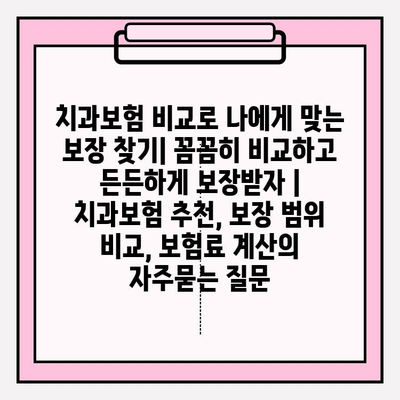 치과보험 비교로 나에게 맞는 보장 찾기| 꼼꼼히 비교하고 든든하게 보장받자 | 치과보험 추천, 보장 범위 비교, 보험료 계산의 자주묻는 질문